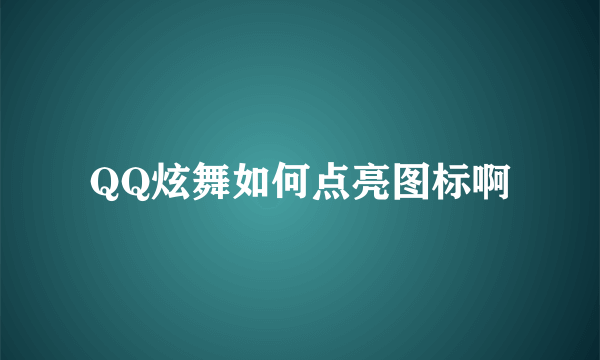 QQ炫舞如何点亮图标啊